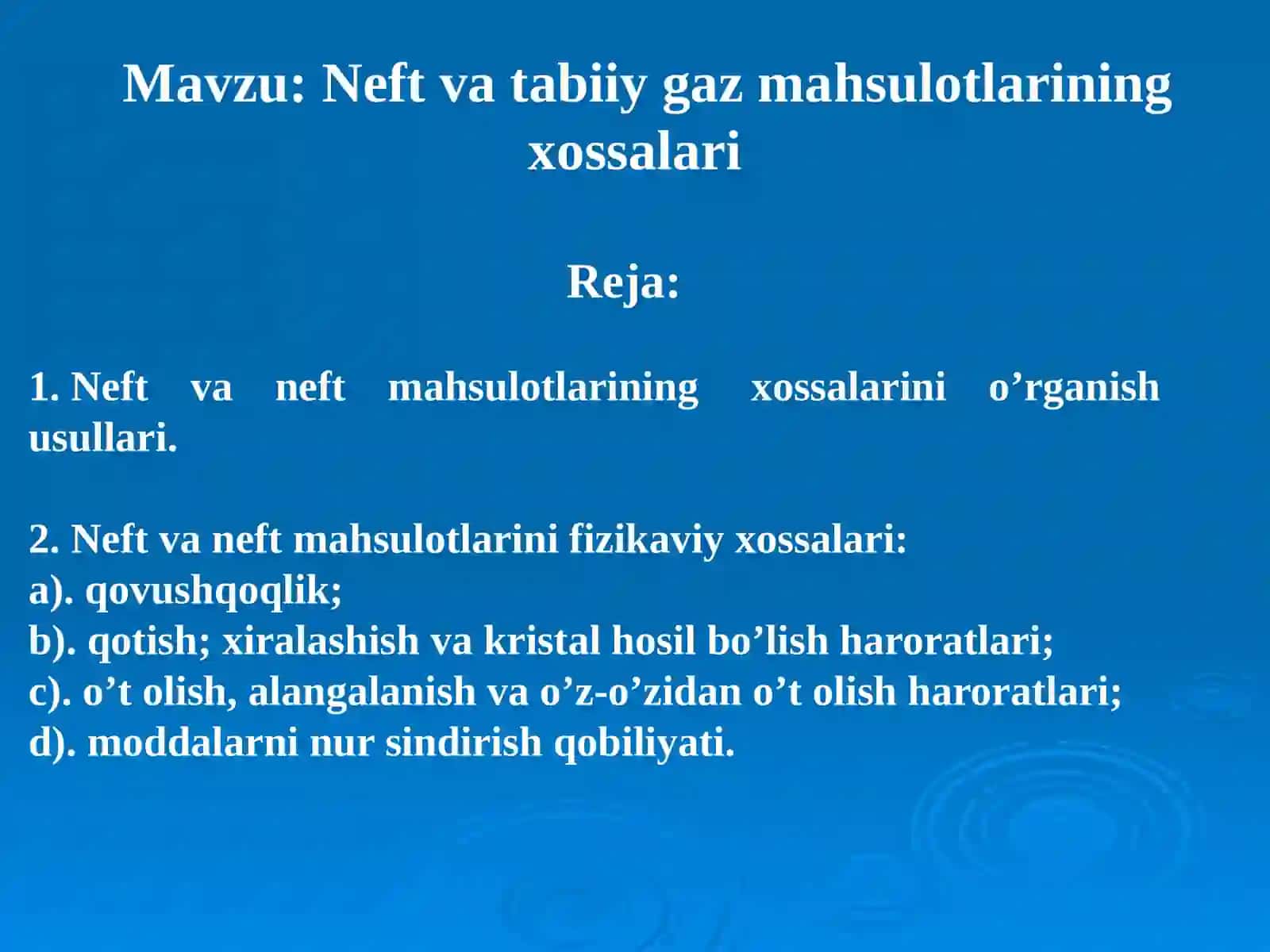 Mavzu: Neft va tabiiy gaz mahsulotlarining xossalari

Reja:

1. Neft va neft mahsulotlarining xossalarini o’rganish usullari.

2. Neft va neft mahsulotlarini fizikaviy xossalari:
a). qovushqoqlik;
b). qotish; xiralashish va kristal hosil bo’lish haroratlari;
c). o’t olish, alangalanish va o’z-o’zidan o’t olish haroratlari;
d). moddalarni nur sindirish qobiliyati.